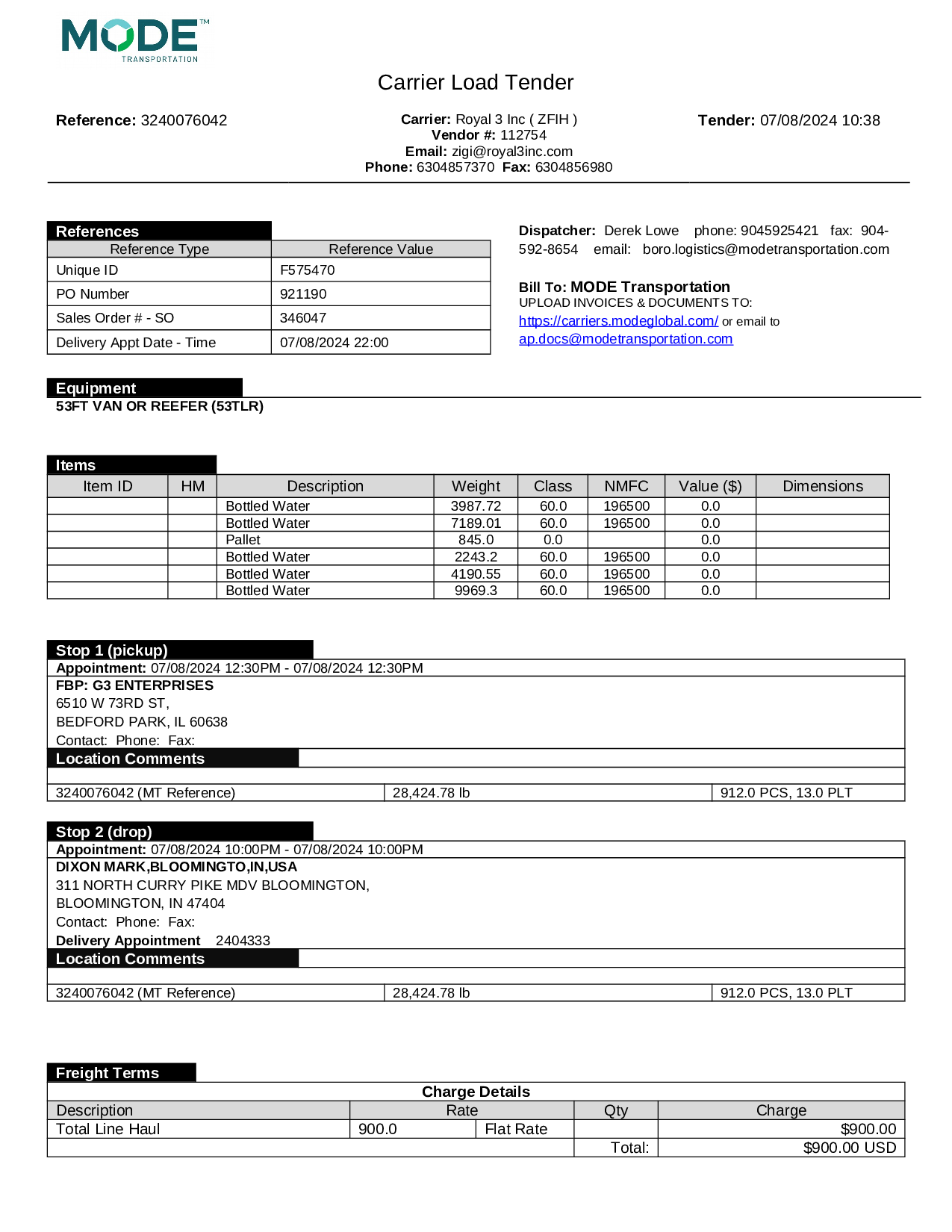 MODE™
TRANSPORTATION

Carrier Load Tender

Reference: 3240076042

Carrier: Royal 3 Inc ( ZFIH )
Vendor #: 112754
Email: zigi@royal3inc.com
Phone: 6304857370 Fax: 6304856980

Tender: 07/08/2024 10:38

References

| Reference Type | Reference Value |
|---|---|
| Unique ID | F575470 |
| PO Number | 921190 |
| Sales Order # - SO | 346047 |
| Delivery Appt Date - Time | 07/08/2024 22:00 |

Dispatcher: Derek Lowe phone: 9045925421 fax: 904-592-8654 email: boro.logistics@modetransportation.com

Bill To: MODE Transportation
UPLOAD INVOICES & DOCUMENTS TO:
https://carriers.modeglobal.com/ or email to
ap.docs@modetransportation.com

Equipment
53FT VAN OR REEFER (53TLR)

Items

| Item ID | HM | Description | Weight | Class | NMFC | Value ($) | Dimensions |
|---|---|---|---|---|---|---|---|
| | | Bottled Water | 3987.72 | 60.0 | 196500 | 0.0 | |
| | | Bottled Water | 7189.01 | 60.0 | 196500 | 0.0 | |
| | | Pallet | 845.0 | 0.0 | | 0.0 | |
| | | Bottled Water | 2243.2 | 60.0 | 196500 | 0.0 | |
| | | Bottled Water | 4190.55 | 60.0 | 196500 | 0.0 | |
| | | Bottled Water | 9969.3 | 60.0 | 196500 | 0.0 | |

Stop 1 (pickup)
Appointment: 07/08/2024 12:30PM - 07/08/2024 12:30PM
FBP: G3 ENTERPRISES
6510 W 73RD ST,
BEDFORD PARK, IL 60638
Contact: Phone: Fax:
Location Comments

| 3240076042 (MT Reference) | 28,424.78 lb | 912.0 PCS, 13.0 PLT |
|---|---|---|

Stop 2 (drop)
Appointment: 07/08/2024 10:00PM - 07/08/2024 10:00PM
DIXON MARK,BLOOMINGTO,IN,USA
311 NORTH CURRY PIKE MDV BLOOMINGTON,
BLOOMINGTON, IN 47404
Contact: Phone: Fax:
Delivery Appointment 2404333
Location Comments

| 3240076042 (MT Reference) | 28,424.78 lb | 912.0 PCS, 13.0 PLT |
|---|---|---|

Freight Terms

Charge Details

| Description | Rate | | Qty | Charge |
|---|---|---|---|---|
| Total Line Haul | 900.0 | Flat Rate | | $900.00 |
| | | | Total: | $900.00 USD |